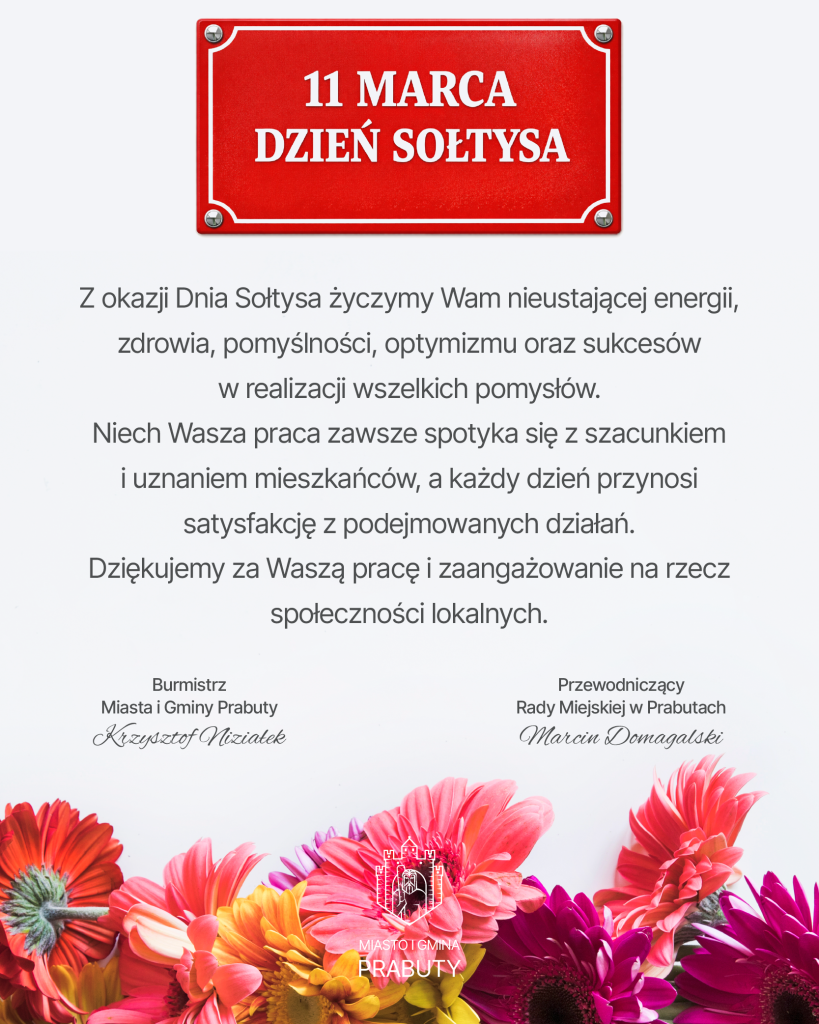 11 MARCA
DZIEŃ SOŁTYSA

Z okazji Dnia Sołtysa życzymy Wam nieustającej energii, zdrowia, pomyślności, optymizmu oraz sukcesów w realizacji wszelkich pomysłów.
Niech Wasza praca zawsze spotyka się z szacunkiem i uznaniem mieszkańców, a każdy dzień przynosi satysfakcję z podejmowanych działań.
Dziękujemy za Waszą pracę i zaangażowanie na rzecz społeczności lokalnych.

Burmistrz
Miasta i Gminy Prabuty
Krzysztof Niziałek

Przewodniczący
Rady Miejskiej w Prabutach
Marcin Domagalski

MIASTO I GMINA
PRABUTY